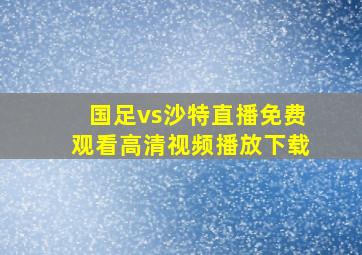 国足vs沙特直播免费观看高清视频播放下载